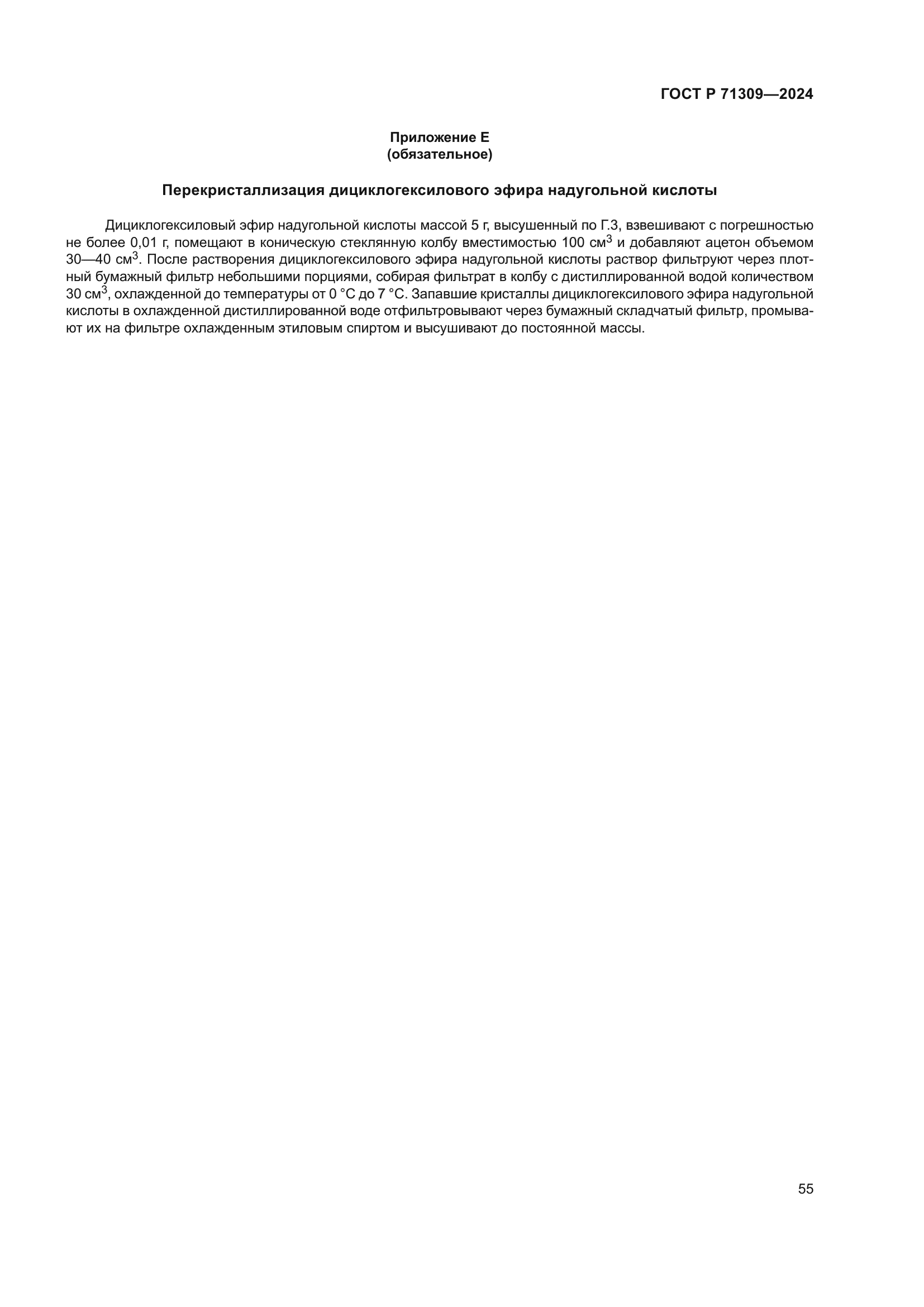 ГОСТ Р 71309—2024

Приложение Е
(обязательное)

Перекристаллизация дициклогексилового эфира надугольной кислоты

Дициклогексиловый эфир надугольной кислоты массой 5 г, высушенный по Г.3, взвешивают с погрешностью не более 0,01 г, помещают в коническую стеклянную колбу вместимостью 100 см$^3$ и добавляют ацетон объемом 30—40 см$^3$. После растворения дициклогексилового эфира надугольной кислоты раствор фильтруют через плотный бумажный фильтр небольшими порциями, собирая фильтрат в колбу с дистиллированной водой количеством 30 см$^3$, охлажденной до температуры от 0 °С до 7 °С. Запавшие кристаллы дициклогексилового эфира надугольной кислоты в охлажденной дистиллированной воде отфильтровывают через бумажный складчатый фильтр, промывают их на фильтре охлажденным этиловым спиртом и высушивают до постоянной массы.

55